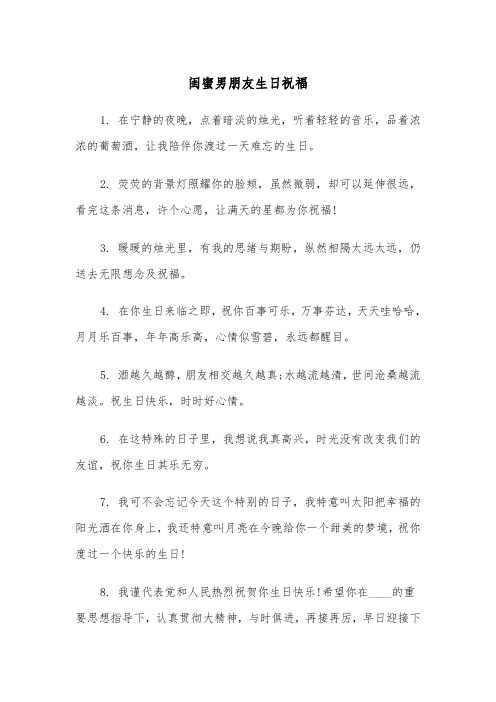 闺蜜男朋友生日祝福

1. 在宁静的夜晚，点着暗淡的烛光，听着轻轻的音乐，品着浓浓的葡萄酒，让我陪伴你渡过一天难忘的生日。

2. 荧荧的背景灯照耀你的脸颊，虽然微弱，却可以延伸很远，看完这条消息，许个心愿，让满天的星都为你祝福!

3. 暖暖的烛光里，有我的思绪与期盼，纵然相隔太远太远，仍送去无限想念及祝福。

4. 在你生日来临之即，祝你百事可乐，万事芬达，天天哇哈哈，月月乐百事，年年高乐高，心情似雪碧，永远都醒目。

5. 酒越久越醇，朋友相交越久越真;水越流越清，世间沧桑越流越淡。祝生日快乐，时时好心情。

6. 在这特殊的日子里，我想说我真高兴，时光没有改变我们的友谊，祝你生日其乐无穷。

7. 我可不会忘记今天这个特别的日子，我特意叫太阳把幸福的阳光洒在你身上，我还特意叫月亮在今晚给你一个甜美的梦境，祝你度过一个快乐的生日!

8. 我谨代表党和人民热烈祝贺你生日快乐!希望你在____的重要思想指导下，认真贯彻大精神，与时俱进，再接再厉，早日迎接下